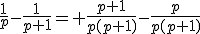 $\frac{1}{p}-\frac{1}{p+1}=+\frac{p+1}{p(p+1)}-\frac{p}{p(p+1)}$